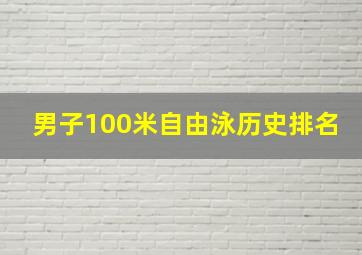 男子100米自由泳历史排名